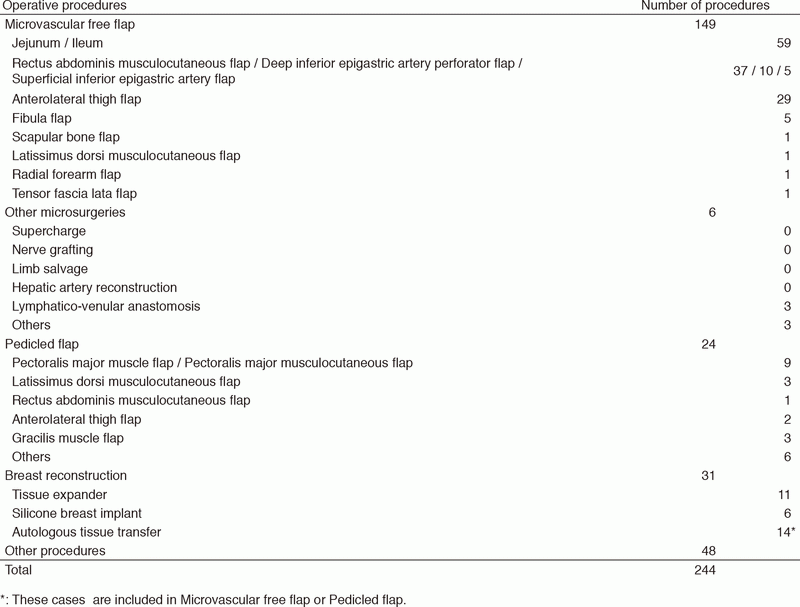 | Operative procedures | Number of procedures | |
|---|---|---|
| Microvascular free flap | 149 | |
| Jejunum / Ileum | | 59 |
| Rectus abdominis musculocutaneous flap / Deep inferior epigastric artery perforator flap / Superficial inferior epigastric artery flap | | 37 / 10 / 5 |
| Anterolateral thigh flap | | 29 |
| Fibula flap | | 5 |
| Scapular bone flap | | 1 |
| Latissimus dorsi musculocutaneous flap | | 1 |
| Radial forearm flap | | 1 |
| Tensor fascia lata flap | | 1 |
| Other microsurgeries | 6 | |
| Supercharge | | 0 |
| Nerve grafting | | 0 |
| Limb salvage | | 0 |
| Hepatic artery reconstruction | | 0 |
| Lymphatico-venular anastomosis | | 3 |
| Others | | 3 |
| Pedicled flap | 24 | |
| Pectoralis major muscle flap / Pectoralis major musculocutaneous flap | | 9 |
| Latissimus dorsi musculocutaneous flap | | 3 |
| Rectus abdominis musculocutaneous flap | | 1 |
| Anterolateral thigh flap | | 2 |
| Gracilis muscle flap | | 3 |
| Others | | 6 |
| Breast reconstruction | 31 | |
| Tissue expander | | 11 |
| Silicone breast implant | | 6 |
| Autologous tissue transfer | | 14* |
| Other procedures | 48 | |
| Total | 244 | |

*: These cases are included in Microvascular free flap or Pedicled flap.